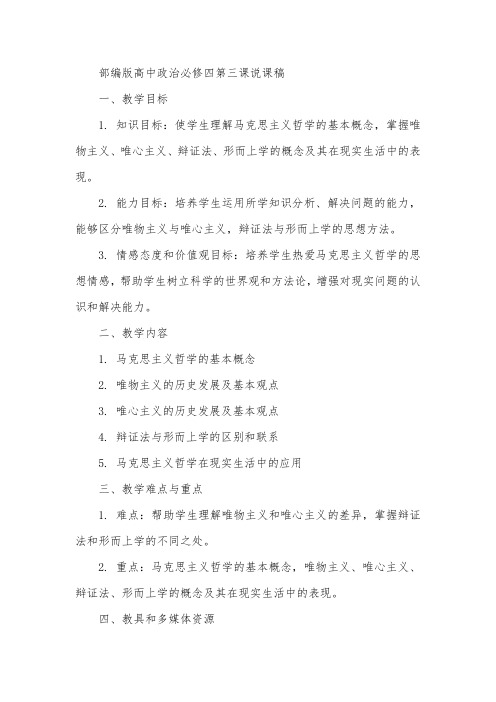 部编版高中政治必修四第三课说课稿

一、教学目标

1. 知识目标：使学生理解马克思主义哲学的基本概念，掌握唯物主义、唯心主义、辩证法、形而上学的概念及其在现实生活中的表现。

2. 能力目标：培养学生运用所学知识分析、解决问题的能力，能够区分唯物主义与唯心主义，辩证法与形而上学的思想方法。

3. 情感态度和价值观目标：培养学生热爱马克思主义哲学的思想情感，帮助学生树立科学的世界观和方法论，增强对现实问题的认识和解决能力。

二、教学内容

1. 马克思主义哲学的基本概念

2. 唯物主义的历史发展及基本观点

3. 唯心主义的历史发展及基本观点

4. 辩证法与形而上学的区别和联系

5. 马克思主义哲学在现实生活中的应用

三、教学难点与重点

1. 难点：帮助学生理解唯物主义和唯心主义的差异，掌握辩证法和形而上学的不同之处。

2. 重点：马克思主义哲学的基本概念，唯物主义、唯心主义、辩证法、形而上学的概念及其在现实生活中的表现。

四、教具和多媒体资源